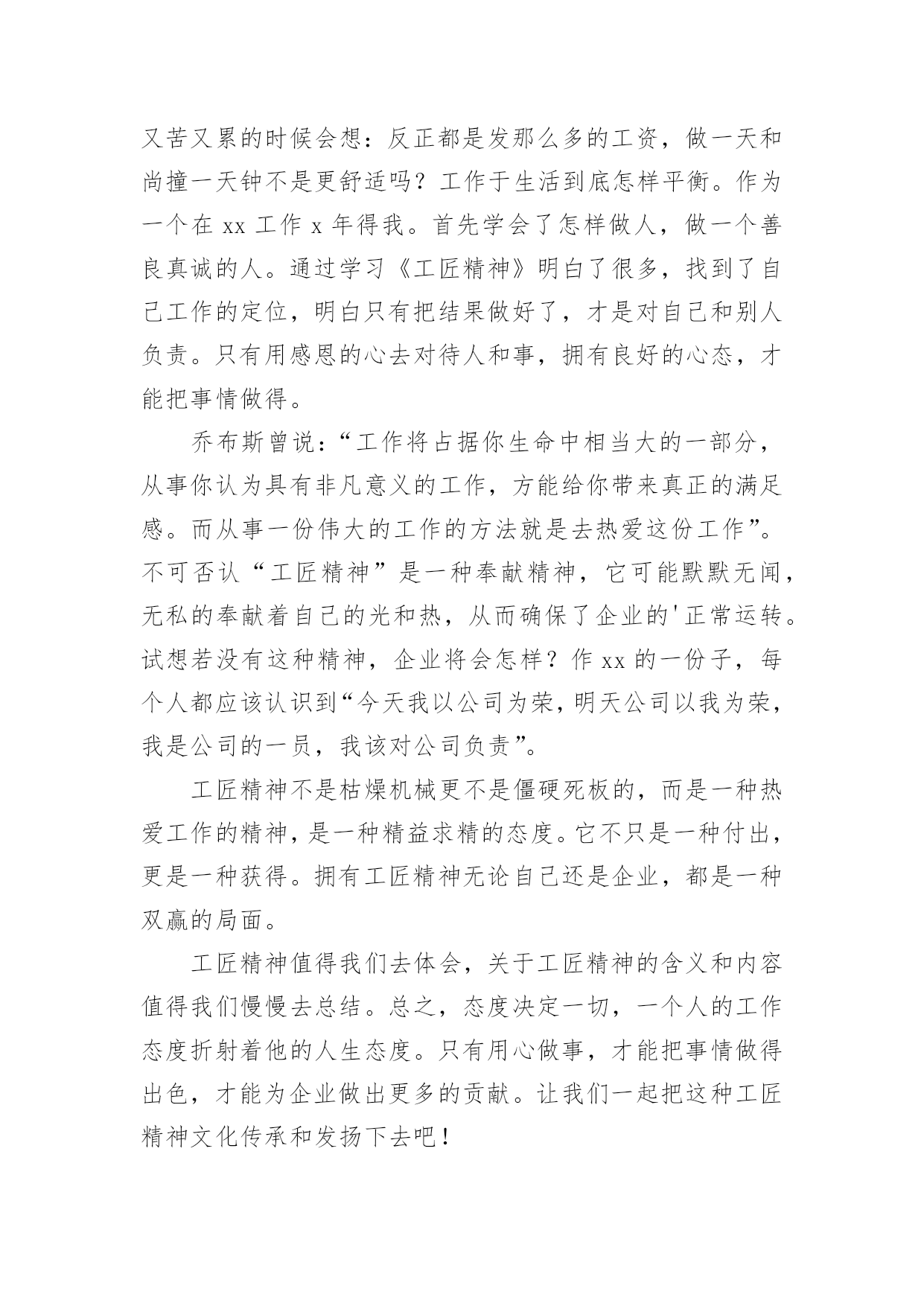 又苦又累的时候会想：反正都是发那么多的工资，做一天和尚撞一天钟不是更舒适吗？工作于生活到底怎样平衡。作为一个在 xx 工作 x 年得我。首先学会了怎样做人，做一个善良真诚的人。通过学习《工匠精神》明白了很多，找到了自己工作的定位，明白只有把结果做好了，才是对自己和别人负责。只有用感恩的心去对待人和事，拥有良好的心态，才能把事情做得。

乔布斯曾说：“工作将占据你生命中相当大的一部分，从事你认为具有非凡意义的工作，方能给你带来真正的满足感。而从事一份伟大的工作的方法就是去热爱这份工作”。不可否认“工匠精神”是一种奉献精神，它可能默默无闻，无私的奉献着自己的光和热，从而确保了企业的'正常运转。试想若没有这种精神，企业将会怎样？作 xx 的一份子，每个人都应该认识到“今天我以公司为荣，明天公司以我为荣，我是公司的一员，我该对公司负责”。

工匠精神不是枯燥机械更不是僵硬死板的，而是一种热爱工作的精神，是一种精益求精的态度。它不只是一种付出，更是一种获得。拥有工匠精神无论自己还是企业，都是一种双赢的局面。

工匠精神值得我们去体会，关于工匠精神的含义和内容值得我们慢慢去总结。总之，态度决定一切，一个人的工作态度折射着他的人生态度。只有用心做事，才能把事情做得出色，才能为企业做出更多的贡献。让我们一起把这种工匠精神文化传承和发扬下去吧！